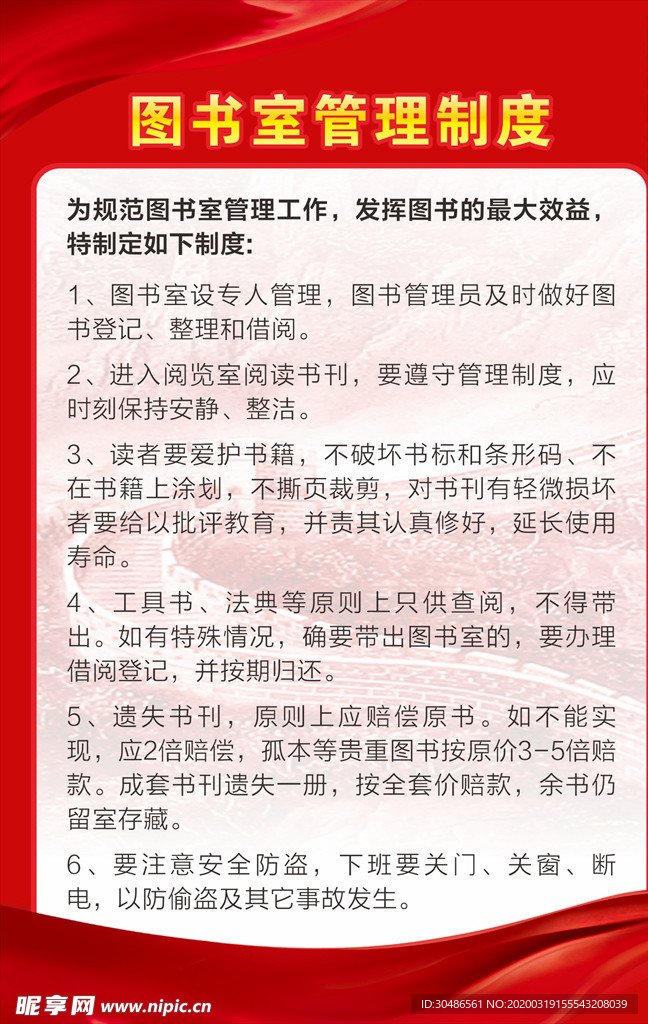 图书室管理制度

为规范图书室管理工作，发挥图书的最大效益，特制定如下制度:

1、图书室设专人管理，图书管理员及时做好图书登记、整理和借阅。

2、进入阅览室阅读书刊，要遵守管理制度，应时刻保持安静、整洁。

3、读者要爱护书籍，不破坏书标和条形码、不在书籍上涂划，不撕页裁剪，对书刊有轻微损坏者要给以批评教育，并责其认真修好，延长使用寿命。

4、工具书、法典等原则上只供查阅，不得带出。如有特殊情况，确要带出图书室的，要办理借阅登记，并按期归还。

5、遗失书刊，原则上应赔偿原书。如不能实现，应2倍赔偿，孤本等贵重图书按原价3-5倍赔款。成套书刊遗失一册，按全套价赔款，余书仍留室存藏。

6、要注意安全防盗，下班要关门、关窗、断电，以防偷盗及其它事故发生。

昵享网 www.nipic.cn

ID:30486561 NO:20200319155543208039